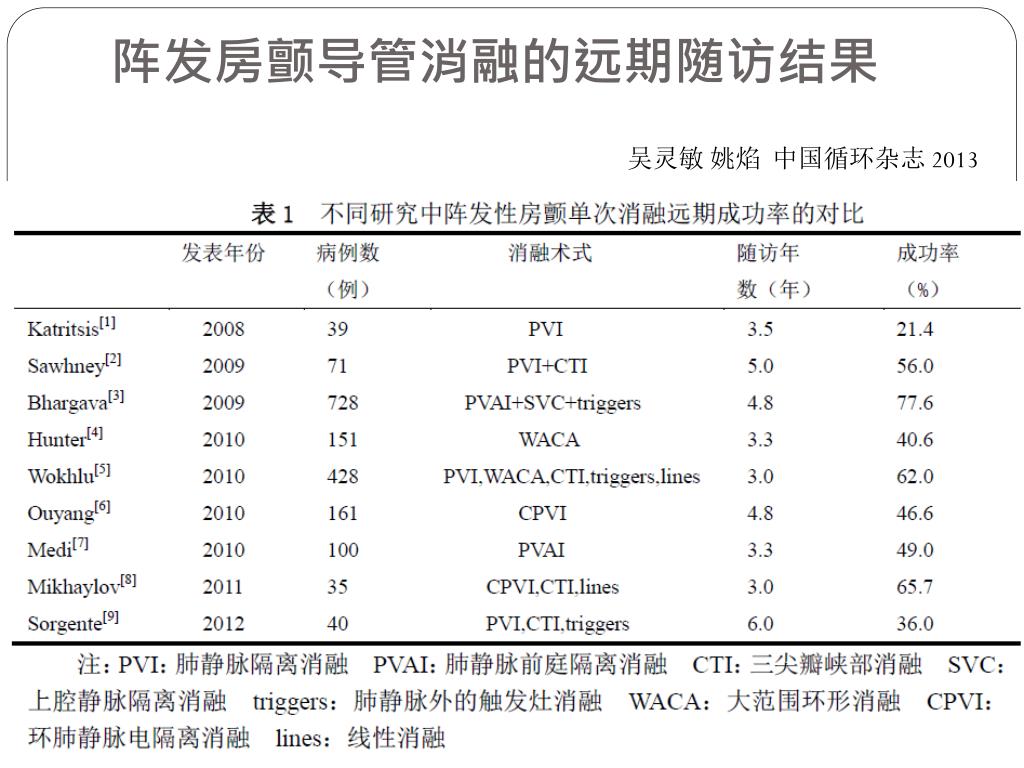 阵发房颤导管消融的远期随访结果

吴灵敏 姚焰 中国循环杂志 2013

表 1 不同研究中阵发性房颤单次消融远期成功率的对比

| | 发表年份 | 病例数（例） | 消融术式 | 随访年数（年） | 成功率（%） |
|---|---|---|---|---|---|
| Katritsis$^{[1]}$ | 2008 | 39 | PVI | 3.5 | 21.4 |
| Sawhney$^{[2]}$ | 2009 | 71 | PVI+CTI | 5.0 | 56.0 |
| Bhargava$^{[3]}$ | 2009 | 728 | PVAI+SVC+triggers | 4.8 | 77.6 |
| Hunter$^{[4]}$ | 2010 | 151 | WACA | 3.3 | 40.6 |
| Wokhlu$^{[5]}$ | 2010 | 428 | PVI,WACA,CTI,triggers,lines | 3.0 | 62.0 |
| Ouyang$^{[6]}$ | 2010 | 161 | CPVI | 4.8 | 46.6 |
| Medi$^{[7]}$ | 2010 | 100 | PVAI | 3.3 | 49.0 |
| Mikhaylov$^{[8]}$ | 2011 | 35 | CPVI,CTI,lines | 3.0 | 65.7 |
| Sorgente$^{[9]}$ | 2012 | 40 | PVI,CTI,triggers | 6.0 | 36.0 |

注：PVI：肺静脉隔离消融 PVAI：肺静脉前庭隔离消融 CTI：三尖瓣峡部消融 SVC：上腔静脉隔离消融 triggers：肺静脉外的触发灶消融 WACA：大范围环形消融 CPVI：环肺静脉电隔离消融 lines：线性消融